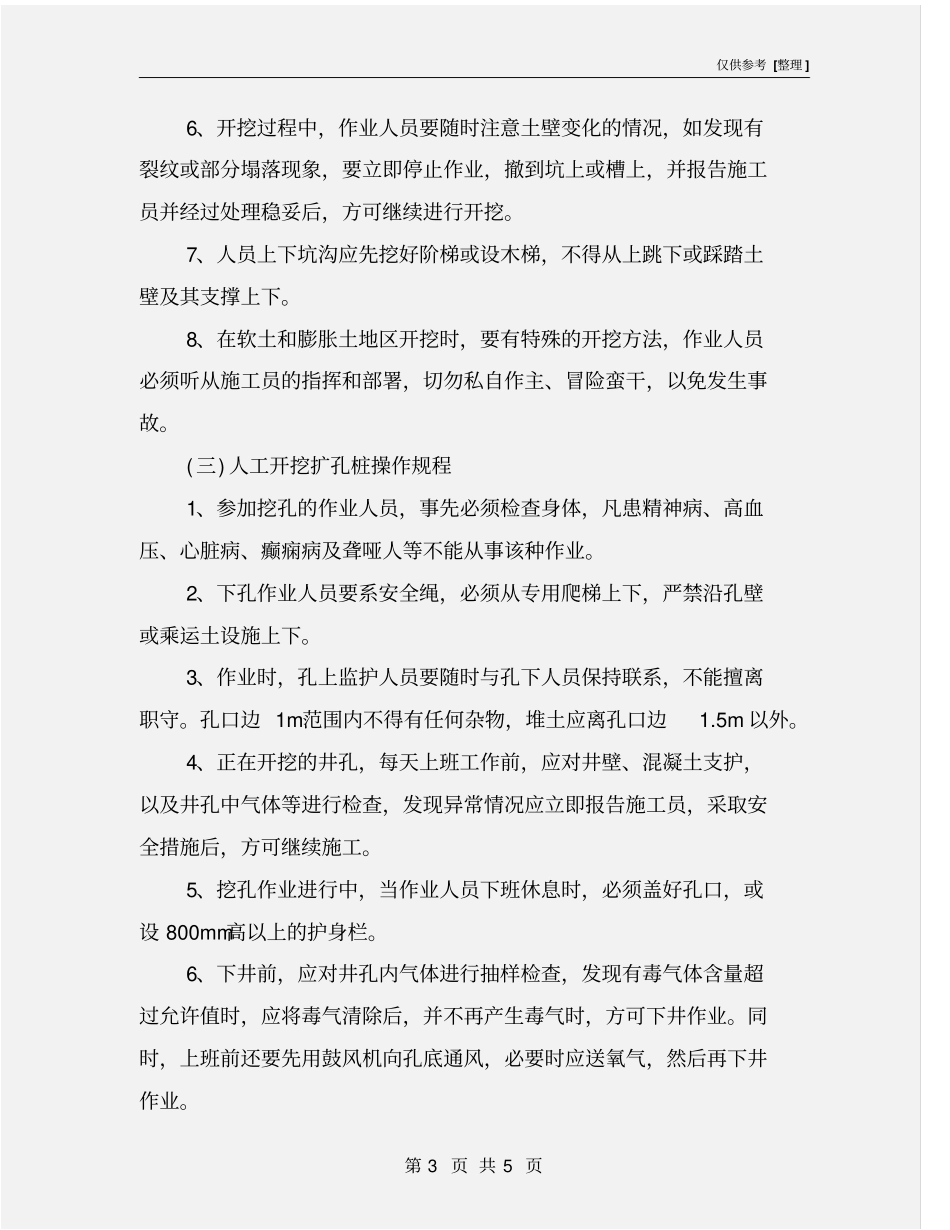 仅供参考 [整理]

6、开挖过程中，作业人员要随时注意土壁变化的情况，如发现有裂纹或部分塌落现象，要立即停止作业，撤到坑上或槽上，并报告施工员并经过处理稳妥后，方可继续进行开挖。

7、人员上下坑沟应先挖好阶梯或设木梯，不得从上跳下或踩踏土壁及其支撑上下。

8、在软土和膨胀土地区开挖时，要有特殊的开挖方法，作业人员必须听从施工员的指挥和部署，切勿私自作主、冒险蛮干，以免发生事故。

(三) 人工开挖扩孔桩操作规程

1、参加挖孔的作业人员，事先必须检查身体，凡患精神病、高血压、心脏病、癫痫病及聋哑人等不能从事该种作业。

2、下孔作业人员要系安全绳，必须从专用爬梯上下，严禁沿孔壁或乘运土设施上下。

3、作业时，孔上监护人员要随时与孔下人员保持联系，不能擅离职守。孔口边 1m范围内不得有任何杂物，堆土应离孔口边 1.5m 以外。

4、正在开挖的井孔，每天上班工作前，应对井壁、混凝土支护，以及井孔中气体等进行检查，发现异常情况应立即报告施工员，采取安全措施后，方可继续施工。

5、挖孔作业进行中，当作业人员下班休息时，必须盖好孔口，或设 800mm高以上的护身栏。

6、下井前，应对井孔内气体进行抽样检查，发现有毒气体含量超过允许值时，应将毒气清除后，并不再产生毒气时，方可下井作业。同时，上班前还要先用鼓风机向孔底通风，必要时应送氧气，然后再下井作业。

第 3 页 共 5 页